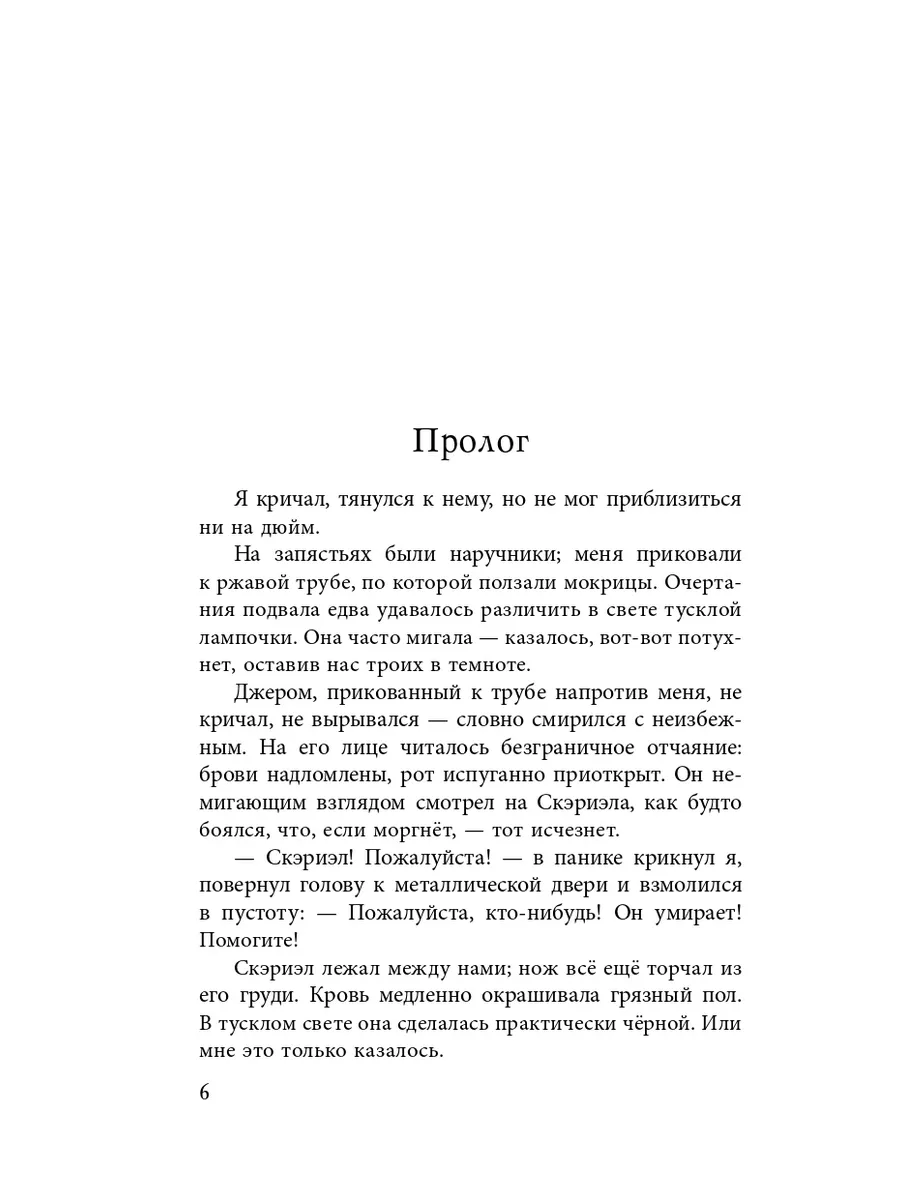 Пролог

Я кричал, тянулся к нему, но не мог приблизиться ни на дюйм.

На запястьях были наручники; меня приковали к ржавой трубе, по которой ползали мокрицы. Очертания подвала едва удавалось различить в свете тусклой лампочки. Она часто мигала — казалось, вот-вот потухнет, оставив нас троих в темноте.

Джером, прикованный к трубе напротив меня, не кричал, не вырывался — словно смирился с неизбежным. На его лице читалось безграничное отчаяние: брови надломлены, рот испуганно приоткрыт. Он немигающим взглядом смотрел на Скэриэла, как будто боялся, что, если моргнёт, — тот исчезнет.

— Скэриэл! Пожалуйста! — в панике крикнул я, повернул голову к металлической двери и взмолился в пустоту: — Пожалуйста, кто-нибудь! Он умирает! Помогите!

Скэриэл лежал между нами; нож всё ещё торчал из его груди. Кровь медленно окрашивала грязный пол. В тусклом свете она сделалась практически чёрной. Или мне это только казалось.

6